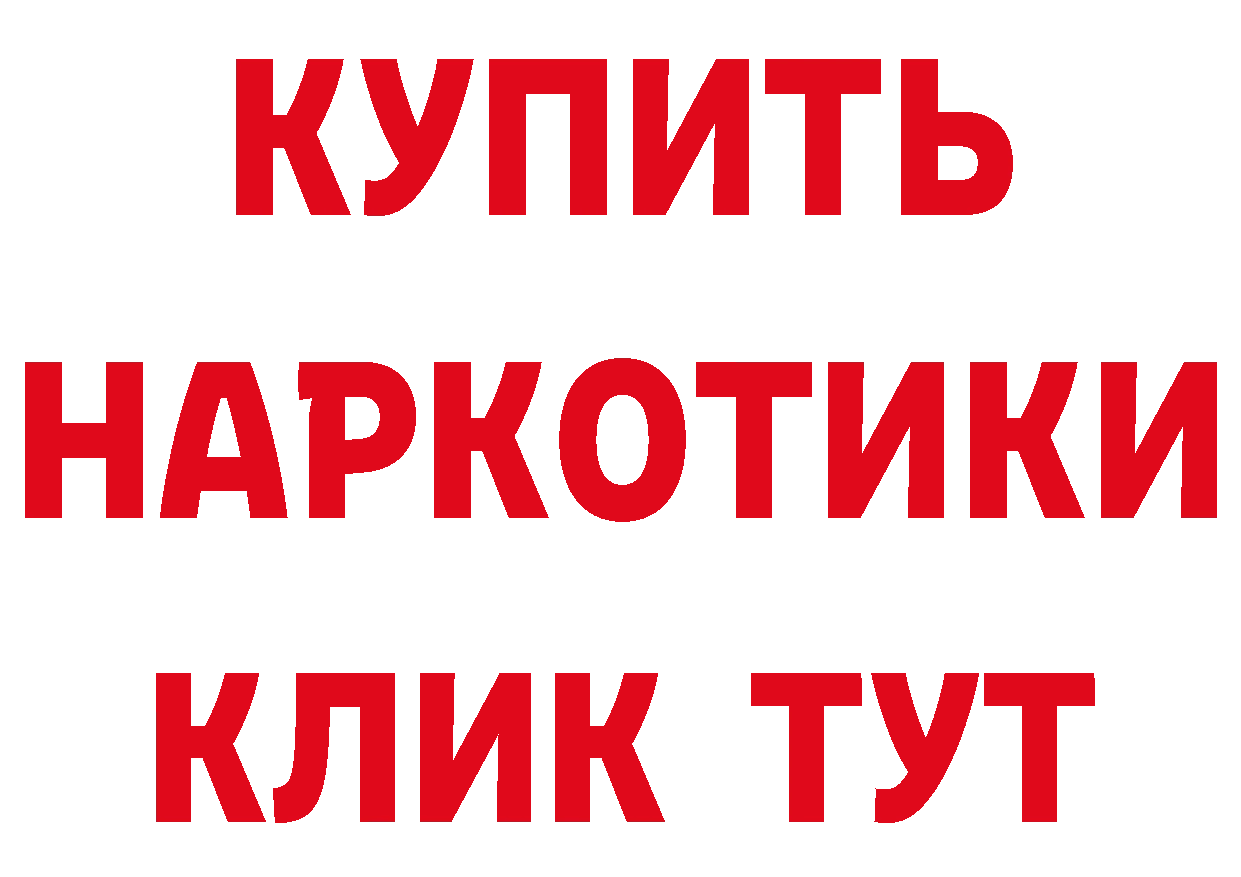 КУПИТЬ НАРКОТИКИ КЛИК ТУТ